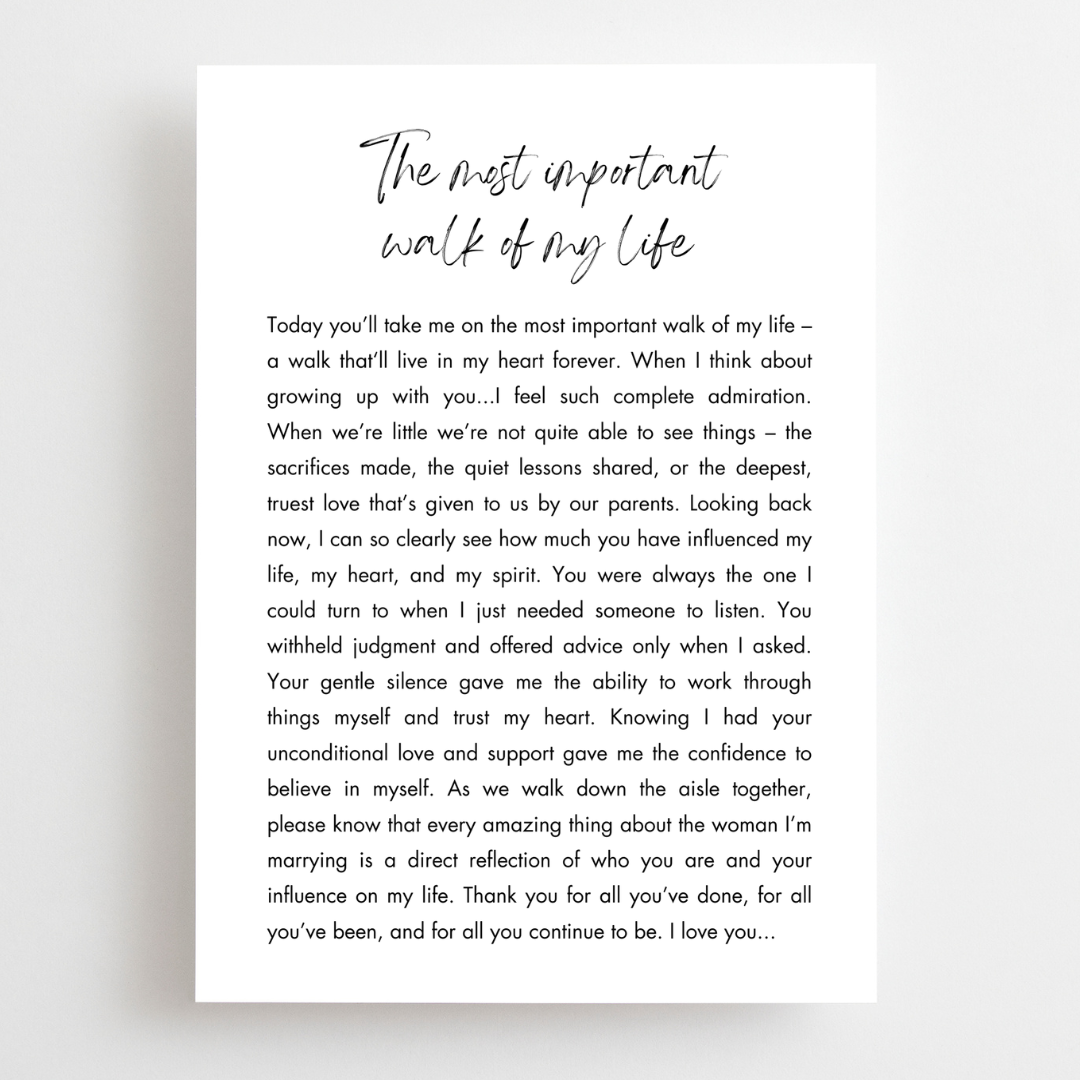 The most important walk of my life

Today you'll take me on the most important walk of my life – a walk that'll live in my heart forever. When I think about growing up with you...I feel such complete admiration. When we're little we're not quite able to see things – the sacrifices made, the quiet lessons shared, or the deepest, truest love that's given to us by our parents. Looking back now, I can so clearly see how much you have influenced my life, my heart, and my spirit. You were always the one I could turn to when I just needed someone to listen. You withheld judgment and offered advice only when I asked. Your gentle silence gave me the ability to work through things myself and trust my heart. Knowing I had your unconditional love and support gave me the confidence to believe in myself. As we walk down the aisle together, please know that every amazing thing about the woman I'm marrying is a direct reflection of who you are and your influence on my life. Thank you for all you've done, for all you've been, and for all you continue to be. I love you...